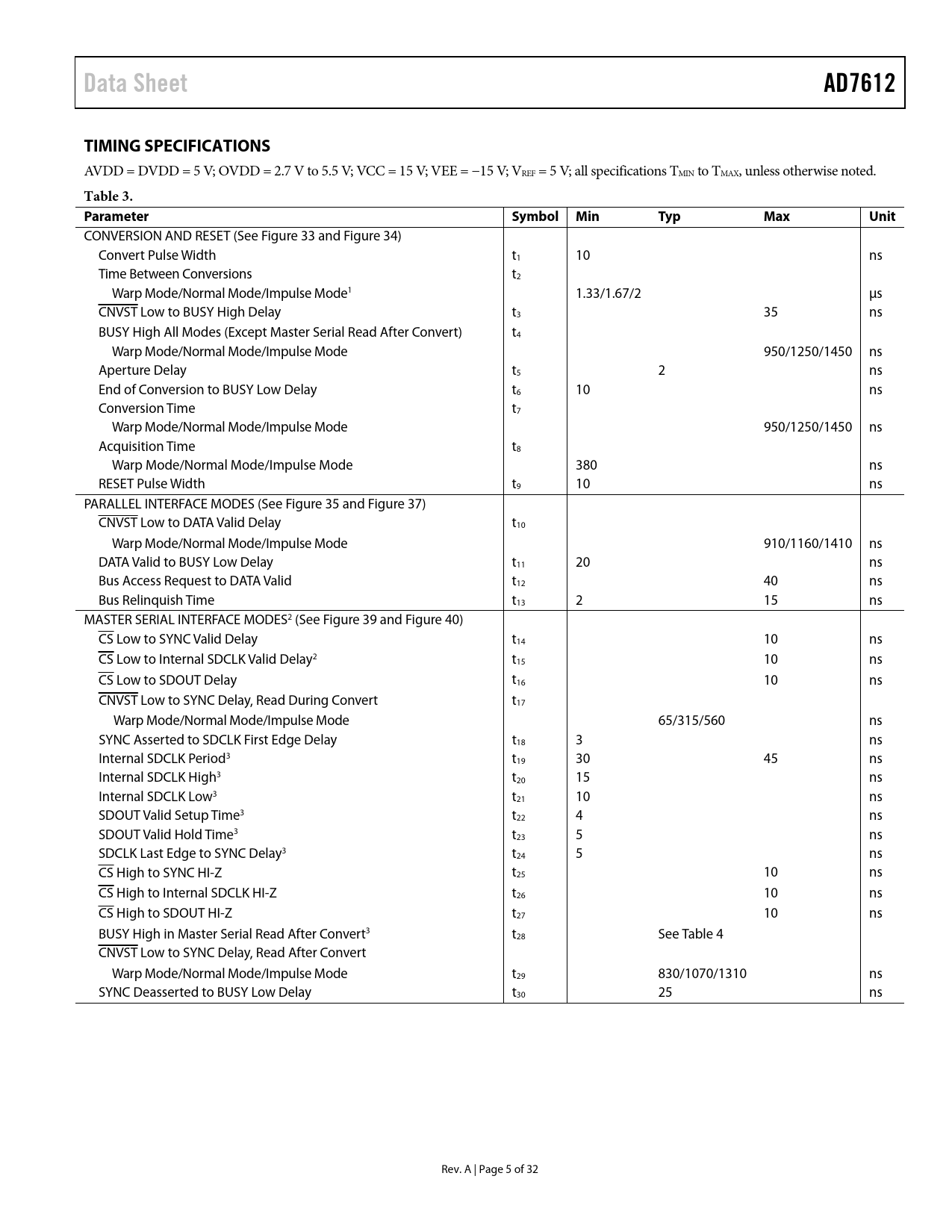 Data Sheet

AD7612

TIMING SPECIFICATIONS

AVDD = DVDD = 5 V; OVDD = 2.7 V to 5.5 V; VCC = 15 V; VEE = −15 V; $V_{REF}$ = 5 V; all specifications $T_{MIN}$ to $T_{MAX}$, unless otherwise noted.

Table 3.

| Parameter | Symbol | Min | Typ | Max | Unit |
|---|---|---|---|---|---|
| CONVERSION AND RESET (See Figure 33 and Figure 34) | | | | | |
| Convert Pulse Width | $t_1$ | 10 | | | ns |
| Time Between Conversions | $t_2$ | | | | |
| Warp Mode/Normal Mode/Impulse Mode$^1$ | | 1.33/1.67/2 | | | µs |
| $\overline{CNVST}$ Low to BUSY High Delay | $t_3$ | | | 35 | ns |
| BUSY High All Modes (Except Master Serial Read After Convert) | $t_4$ | | | | |
| Warp Mode/Normal Mode/Impulse Mode | | | | 950/1250/1450 | ns |
| Aperture Delay | $t_5$ | | 2 | | ns |
| End of Conversion to BUSY Low Delay | $t_6$ | 10 | | | ns |
| Conversion Time | $t_7$ | | | | |
| Warp Mode/Normal Mode/Impulse Mode | | | | 950/1250/1450 | ns |
| Acquisition Time | $t_8$ | | | | |
| Warp Mode/Normal Mode/Impulse Mode | | 380 | | | ns |
| RESET Pulse Width | $t_9$ | 10 | | | ns |
| PARALLEL INTERFACE MODES (See Figure 35 and Figure 37) | | | | | |
| $\overline{CNVST}$ Low to DATA Valid Delay | $t_{10}$ | | | | |
| Warp Mode/Normal Mode/Impulse Mode | | | | 910/1160/1410 | ns |
| DATA Valid to BUSY Low Delay | $t_{11}$ | 20 | | | ns |
| Bus Access Request to DATA Valid | $t_{12}$ | | | 40 | ns |
| Bus Relinquish Time | $t_{13}$ | 2 | | 15 | ns |
| MASTER SERIAL INTERFACE MODES$^2$ (See Figure 39 and Figure 40) | | | | | |
| $\overline{CS}$ Low to SYNC Valid Delay | $t_{14}$ | | | 10 | ns |
| $\overline{CS}$ Low to Internal SDCLK Valid Delay$^2$ | $t_{15}$ | | | 10 | ns |
| $\overline{CS}$ Low to SDOUT Delay | $t_{16}$ | | | 10 | ns |
| $\overline{CNVST}$ Low to SYNC Delay, Read During Convert | $t_{17}$ | | | | |
| Warp Mode/Normal Mode/Impulse Mode | | | 65/315/560 | | ns |
| SYNC Asserted to SDCLK First Edge Delay | $t_{18}$ | 3 | | | ns |
| Internal SDCLK Period$^3$ | $t_{19}$ | 30 | | 45 | ns |
| Internal SDCLK High$^3$ | $t_{20}$ | 15 | | | ns |
| Internal SDCLK Low$^3$ | $t_{21}$ | 10 | | | ns |
| SDOUT Valid Setup Time$^3$ | $t_{22}$ | 4 | | | ns |
| SDOUT Valid Hold Time$^3$ | $t_{23}$ | 5 | | | ns |
| SDCLK Last Edge to SYNC Delay$^3$ | $t_{24}$ | 5 | | | ns |
| $\overline{CS}$ High to SYNC HI-Z | $t_{25}$ | | | 10 | ns |
| $\overline{CS}$ High to Internal SDCLK HI-Z | $t_{26}$ | | | 10 | ns |
| $\overline{CS}$ High to SDOUT HI-Z | $t_{27}$ | | | 10 | ns |
| BUSY High in Master Serial Read After Convert$^3$ | $t_{28}$ | | See Table 4 | | |
| $\overline{CNVST}$ Low to SYNC Delay, Read After Convert | | | | | |
| Warp Mode/Normal Mode/Impulse Mode | $t_{29}$ | | 830/1070/1310 | | ns |
| SYNC Deasserted to BUSY Low Delay | $t_{30}$ | | 25 | | ns |

Rev. A | Page 5 of 32